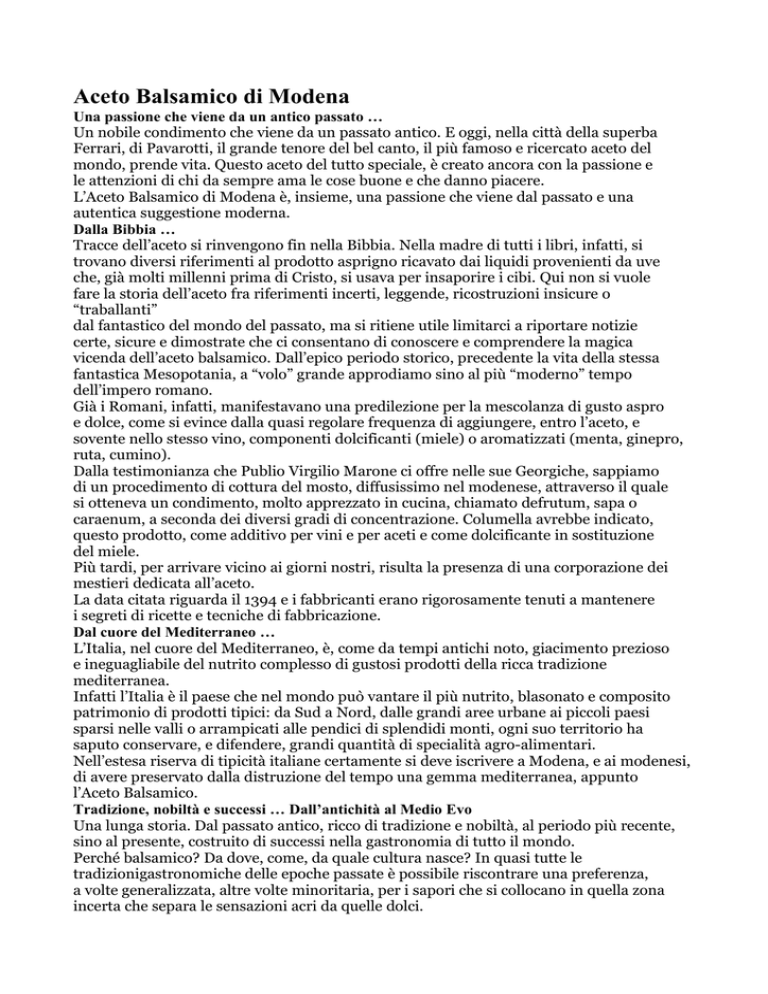 Aceto Balsamico di Modena
Una passione che viene da un antico passato …
Un nobile condimento che viene da un passato antico. E oggi, nella città della superba Ferrari, di Pavarotti, il grande tenore del bel canto, il più famoso e ricercato aceto del mondo, prende vita. Questo aceto del tutto speciale, è creato ancora con la passione e le attenzioni di chi da sempre ama le cose buone e che danno piacere.
L'Aceto Balsamico di Modena è, insieme, una passione che viene dal passato e una autentica suggestione moderna.
Dalla Bibbia …
Tracce dell'aceto si rinvengono fin nella Bibbia. Nella madre di tutti i libri, infatti, si trovano diversi riferimenti al prodotto asprigno ricavato dai liquidi provenienti da uve che, già molti millenni prima di Cristo, si usava per insaporire i cibi. Qui non si vuole fare la storia dell'aceto fra riferimenti incerti, leggende, ricostruzioni insicure o "traballanti"
dal fantastico del mondo del passato, ma si ritiene utile limitarci a riportare notizie certe, sicure e dimostrate che ci consentano di conoscere e comprendere la magica vicenda dell'aceto balsamico. Dall'epico periodo storico, precedente la vita della stessa fantastica Mesopotania, a "volo" grande approdiamo sino al più "moderno" tempo dell'impero romano.
Già i Romani, infatti, manifestavano una predilezione per la mescolanza di gusto aspro e dolce, come si evince dalla quasi regolare frequenza di aggiungere, entro l'aceto, e sovente nello stesso vino, componenti dolcificanti (miele) o aromatizzanti (menta, ginepro, ruta, cumino).
Dalla testimonianza che Publio Virgilio Marone ci offre nelle sue Georgiche, sappiamo di un procedimento di cottura del mosto, diffusissimo nel modenese, attraverso il quale si otteneva un condimento, molto apprezzato in cucina, chiamato defrutum, sapa o caraenum, a seconda dei diversi gradi di concentrazione. Columella avrebbe indicato, questo prodotto, come additivo per vini e per aceti e come dolcificante in sostituzione del miele.
Più tardi, per arrivare vicino ai giorni nostri, risulta la presenza di una corporazione dei mestieri dedicata all'aceto.
La data citata riguarda il 1394 e i fabbricanti erano rigorosamente tenuti a mantenere i segreti di ricette e tecniche di fabbricazione.
Dal cuore del Mediterraneo …
L'Italia, nel cuore del Mediterraneo, è, come da tempi antichi noto, giacimento prezioso e ineguagliabile del nutrito complesso di gustosi prodotti della ricca tradizione mediterranea.
Infatti l'Italia è il paese che nel mondo può vantare il più nutrito, blasonato e composito patrimonio di prodotti tipici: da Sud a Nord, dalle grandi aree urbane ai piccoli paesi sparsi nelle valli o arrampicati alle pendici di splendidi monti, ogni suo territorio ha saputo conservare, e difendere, grandi quantità di specialità agro-alimentari.
Nell'estesa riserva di tipicità italiane certamente si deve iscrivere a Modena, e ai modenesi, di avere preservato dalla distruzione del tempo una gemma mediterranea, appunto l'Aceto Balsamico.
Tradizione, nobiltà e successi … Dall'antichità al Medio Evo
Una lunga storia. Dal passato antico, ricco di tradizione e nobiltà, al periodo più recente, sino al presente, costruito di successi nella gastronomia di tutto il mondo.
Perché balsamico? Da dove, come, da quale cultura nasce? In quasi tutte le tradizionigastronomiche delle epoche passate è possibile riscontrare una preferenza, a volte generalizzata, altre volte minoritaria, per i sapori che si collocano in quella zona incerta che separa le sensazioni acri da quelle dolci.